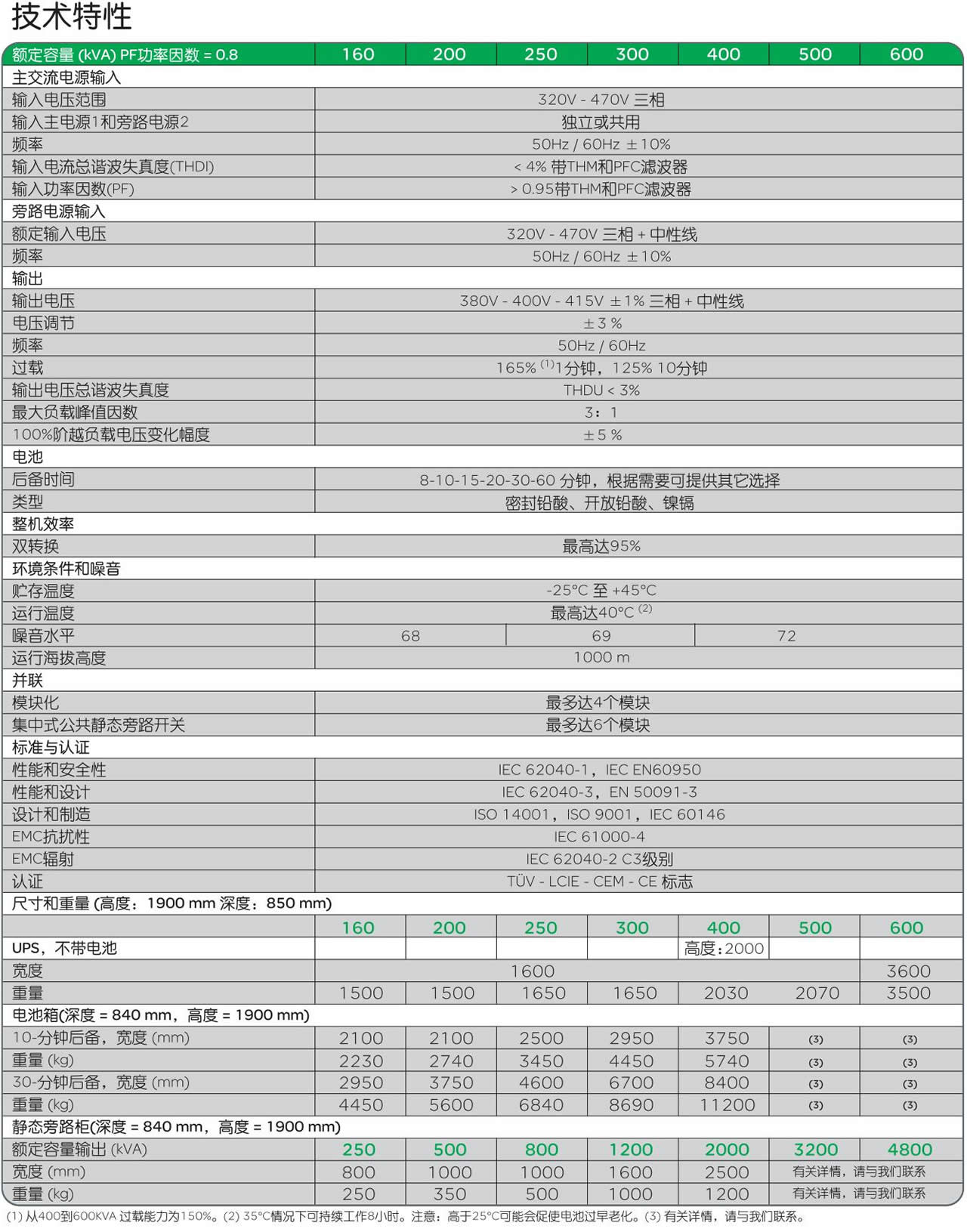 技术特性

| 额定容量 (kVA) PF功率因数 = 0.8 | 160 | 200 | 250 | 300 | 400 | 500 | 600 |
|---|---|---|---|---|---|---|---|
| 主交流电源输入 | | | | | | | |
| 输入电压范围 | 320V - 470V 三相 | | | | | | |
| 输入主电源1和旁路电源2 | 独立或共用 | | | | | | |
| 频率 | 50Hz / 60Hz ±10% | | | | | | |
| 输入电流总谐波失真度(THDI) | < 4% 带THM和PFC滤波器 | | | | | | |
| 输入功率因数(PF) | > 0.95带THM和PFC滤波器 | | | | | | |
| 旁路电源输入 | | | | | | | |
| 额定输入电压 | 320V - 470V 三相 + 中性线 | | | | | | |
| 频率 | 50Hz / 60Hz ±10% | | | | | | |
| 输出 | | | | | | | |
| 输出电压 | 380V - 400V - 415V ±1% 三相 + 中性线 | | | | | | |
| 电压调节 | ±3 % | | | | | | |
| 频率 | 50Hz / 60Hz | | | | | | |
| 过载 | 165% $^{(1)}$1分钟，125% 10分钟 | | | | | | |
| 输出电压总谐波失真度 | THDU < 3% | | | | | | |
| 最大负载峰值因数 | 3：1 | | | | | | |
| 100%阶越负载电压变化幅度 | ±5 % | | | | | | |
| 电池 | | | | | | | |
| 后备时间 | 8-10-15-20-30-60 分钟，根据需要可提供其它选择 | | | | | | |
| 类型 | 密封铅酸、开放铅酸、镍镉 | | | | | | |
| 整机效率 | | | | | | | |
| 双转换 | 最高达95% | | | | | | |
| 环境条件和噪音 | | | | | | | |
| 贮存温度 | -25°C 至 +45°C | | | | | | |
| 运行温度 | 最高达40°C $^{(2)}$ | | | | | | |
| 噪音水平 | 68 | | 69 | | 72 | | |
| 运行海拔高度 | 1000 m | | | | | | |
| 并联 | | | | | | | |
| 模块化 | 最多达4个模块 | | | | | | |
| 集中式公共静态旁路开关 | 最多达6个模块 | | | | | | |
| 标准与认证 | | | | | | | |
| 性能和安全性 | IEC 62040-1，IEC EN60950 | | | | | | |
| 性能和设计 | IEC 62040-3，EN 50091-3 | | | | | | |
| 设计和制造 | ISO 14001，ISO 9001，IEC 60146 | | | | | | |
| EMC抗扰性 | IEC 61000-4 | | | | | | |
| EMC辐射 | IEC 62040-2 C3级别 | | | | | | |
| 认证 | TÜV - LCIE - CEM - CE 标志 | | | | | | |
| 尺寸和重量 (高度：1900 mm 深度：850 mm) | | | | | | | |
| | 160 | 200 | 250 | 300 | 400 | 500 | 600 |
| UPS，不带电池 | | | | | 高度:2000 | | |
| 宽度 | 1600 | | | | | | 3600 |
| 重量 | 1500 | 1500 | 1650 | 1650 | 2030 | 2070 | 3500 |
| 电池箱(深度 = 840 mm，高度 = 1900 mm) | | | | | | | |
| 10-分钟后备，宽度 (mm) | 2100 | 2100 | 2500 | 2950 | 3750 | (3) | (3) |
| 重量 (kg) | 2230 | 2740 | 3450 | 4450 | 5740 | (3) | (3) |
| 30-分钟后备，宽度 (mm) | 2950 | 3750 | 4600 | 6700 | 8400 | (3) | (3) |
| 重量 (kg) | 4450 | 5600 | 6840 | 8690 | 11200 | (3) | (3) |
| 静态旁路柜(深度 = 840 mm，高度 = 1900 mm) | | | | | | | |
| 额定容量输出 (kVA) | 250 | 500 | 800 | 1200 | 2000 | 3200 | 4800 |
| 宽度 (mm) | 800 | 1000 | 1000 | 1600 | 2500 | 有关详情，请与我们联系 | |
| 重量 (kg) | 250 | 350 | 500 | 1000 | 1200 | 有关详情，请与我们联系 | |

(1) 从400到600KVA 过载能力为150%。(2) 35°C情况下可持续工作8小时。注意：高于25°C可能会促使电池过早老化。(3) 有关详情，请与我们联系。